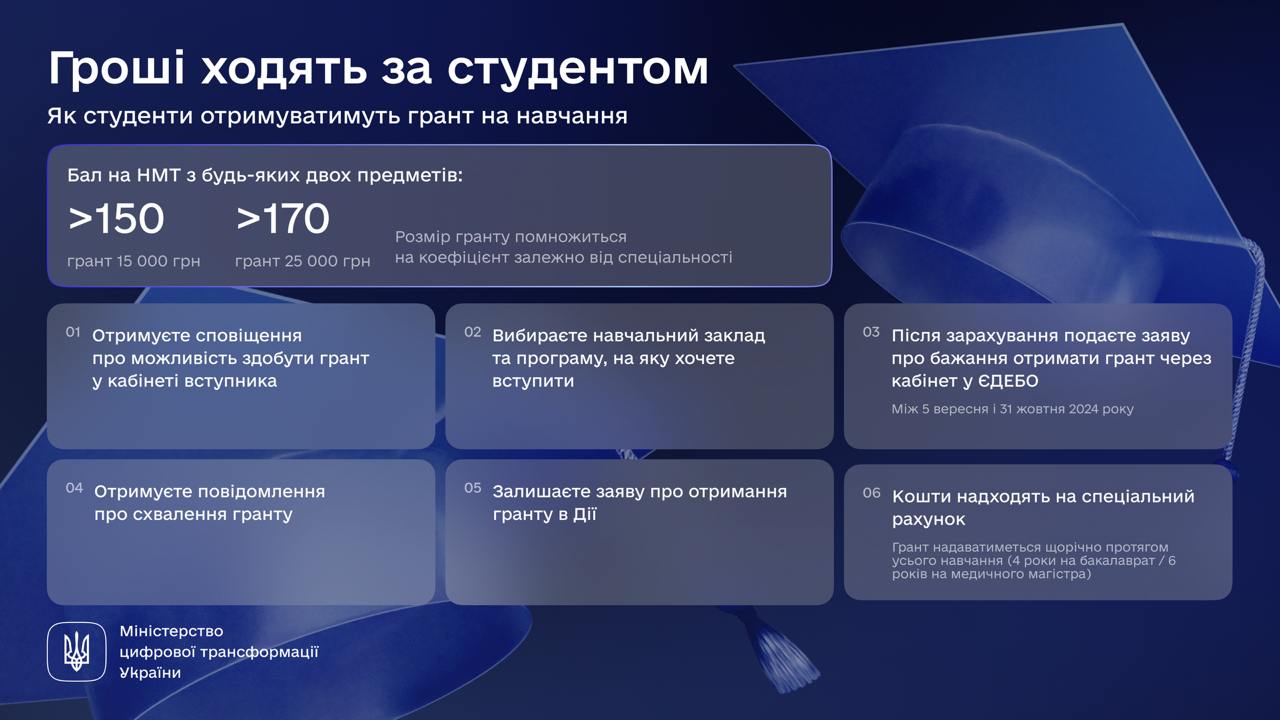 Гроші ходять за студентом
Як студенти отримуватимуть грант на навчання

Бал на НМТ з будь-яких двох предметів:

>150
грант 15 000 грн

>170
грант 25 000 грн

Розмір гранту помножиться на коефіцієнт залежно від спеціальності

01 Отримуєте сповіщення про можливість здобути грант у кабінеті вступника

02 Вибираєте навчальний заклад та програму, на яку хочете вступити

03 Після зарахування подаєте заяву про бажання отримати грант через кабінет у ЄДЕБО
Між 5 вересня і 31 жовтня 2024 року

04 Отримуєте повідомлення про схвалення гранту

05 Залишаєте заяву про отримання гранту в Дії

06 Кошти надходять на спеціальний рахунок
Грант надаватиметься щорічно протягом усього навчання (4 роки на бакалаврат / 6 років на медичного магістра)

Міністерство цифрової трансформації України